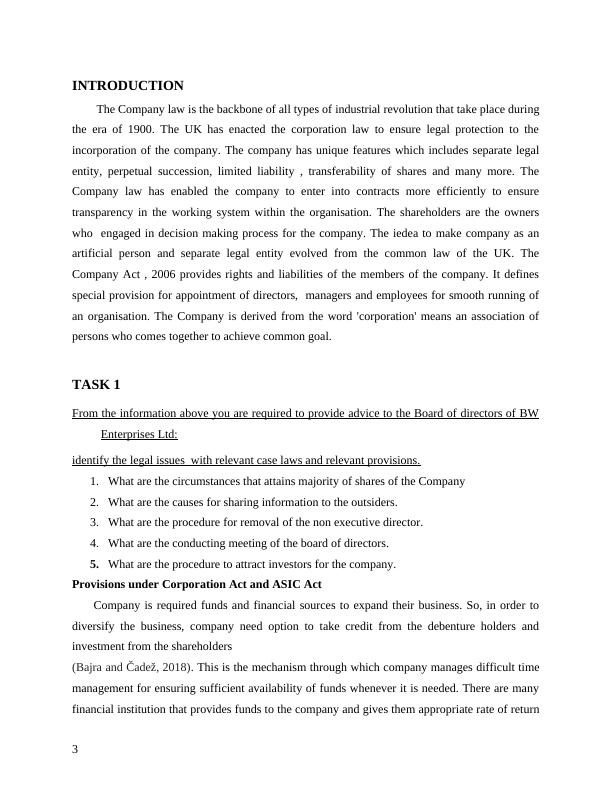 INTRODUCTION

The Company law is the backbone of all types of industrial revolution that take place during the era of 1900. The UK has enacted the corporation law to ensure legal protection to the incorporation of the company. The company has unique features which includes separate legal entity, perpetual succession, limited liability , transferability of shares and many more. The Company law has enabled the company to enter into contracts more efficiently to ensure transparency in the working system within the organisation. The shareholders are the owners who engaged in decision making process for the company. The iedea to make company as an artificial person and separate legal entity evolved from the common law of the UK. The Company Act , 2006 provides rights and liabilities of the members of the company. It defines special provision for appointment of directors, managers and employees for smooth running of an organisation. The Company is derived from the word 'corporation' means an association of persons who comes together to achieve common goal.

TASK 1

From the information above you are required to provide advice to the Board of directors of BW Enterprises Ltd:

identify the legal issues with relevant case laws and relevant provisions.

1. What are the circumstances that attains majority of shares of the Company
2. What are the causes for sharing information to the outsiders.
3. What are the procedure for removal of the non executive director.
4. What are the conducting meeting of the board of directors.
5. What are the procedure to attract investors for the company.

Provisions under Corporation Act and ASIC Act

Company is required funds and financial sources to expand their business. So, in order to diversify the business, company need option to take credit from the debenture holders and investment from the shareholders
(Bajra and Čadež, 2018). This is the mechanism through which company manages difficult time management for ensuring sufficient availability of funds whenever it is needed. There are many financial institution that provides funds to the company and gives them appropriate rate of return

3